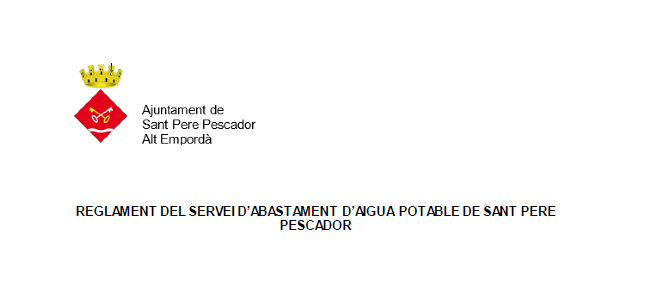 Ajuntament de
Sant Pere Pescador
Alt Empordà

REGLAMENT DEL SERVEI D'ABASTAMENT D'AIGUA POTABLE DE SANT PERE PESCADOR